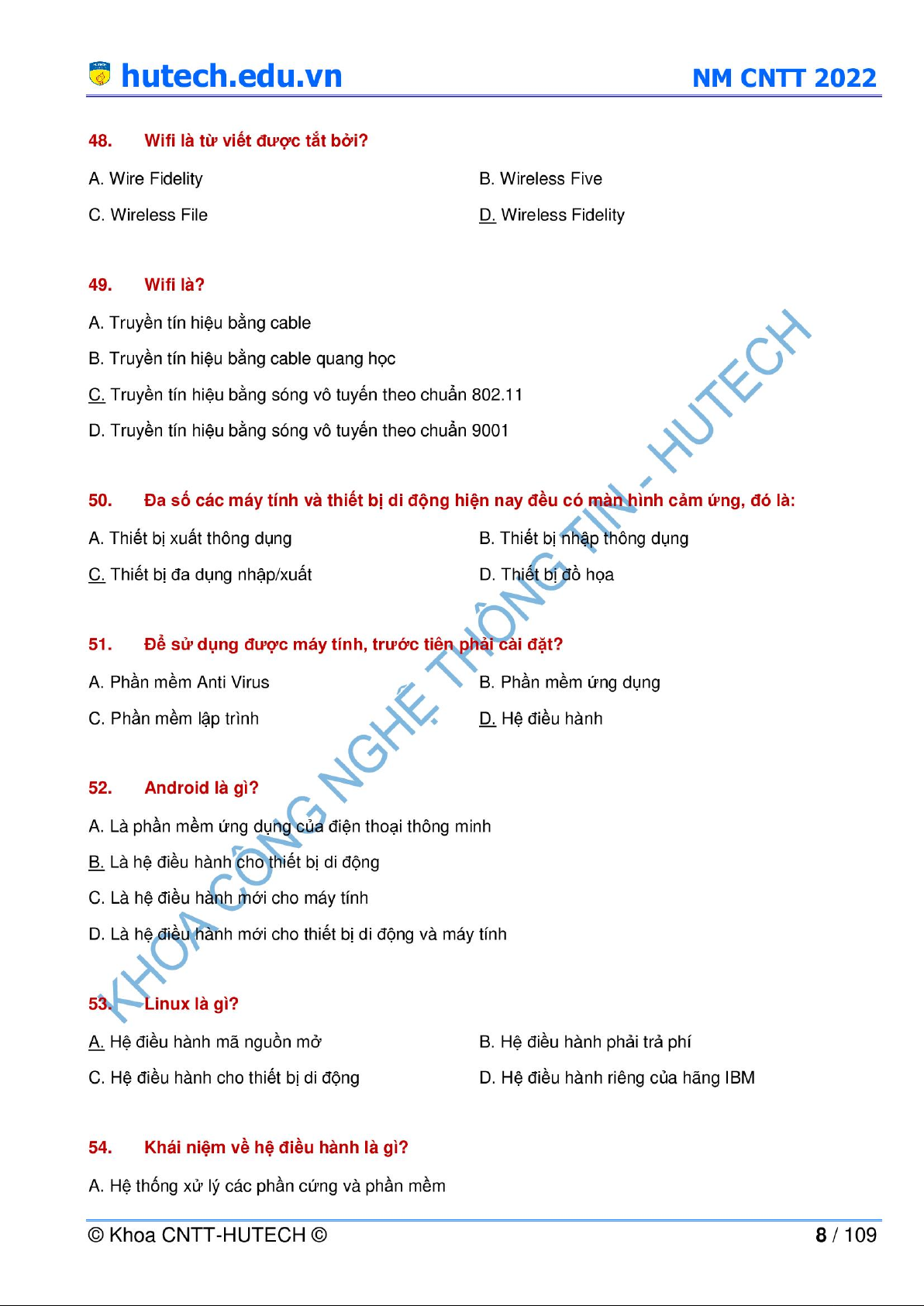 hutech.edu.vn NM CNTT 2022

48. Wifi là từ viết được tắt bởi?

A. Wire Fidelity
B. Wireless Five
C. Wireless File
D. Wireless Fidelity

49. Wifi là?

A. Truyền tín hiệu bằng cable
B. Truyền tín hiệu bằng cable quang học
C. Truyền tín hiệu bằng sóng vô tuyến theo chuẩn 802.11
D. Truyền tín hiệu bằng sóng vô tuyến theo chuẩn 9001

50. Đa số các máy tính và thiết bị di động hiện nay đều có màn hình cảm ứng, đó là:

A. Thiết bị xuất thông dụng
B. Thiết bị nhập thông dụng
C. Thiết bị đa dụng nhập/xuất
D. Thiết bị đồ họa

51. Để sử dụng được máy tính, trước tiên phải cài đặt?

A. Phần mềm Anti Virus
B. Phần mềm ứng dụng
C. Phần mềm lập trình
D. Hệ điều hành

52. Android là gì?

A. Là phần mềm ứng dụng của điện thoại thông minh
B. Là hệ điều hành cho thiết bị di động
C. Là hệ điều hành mới cho máy tính
D. Là hệ điều hành mới cho thiết bị di động và máy tính

53. Linux là gì?

A. Hệ điều hành mã nguồn mở
B. Hệ điều hành phải trả phí
C. Hệ điều hành cho thiết bị di động
D. Hệ điều hành riêng của hãng IBM

54. Khái niệm về hệ điều hành là gì?

A. Hệ thống xử lý các phần cứng và phần mềm

KHOA CÔNG NGHỆ THÔNG TIN - HUTECH

© Khoa CNTT-HUTECH © 8 / 109